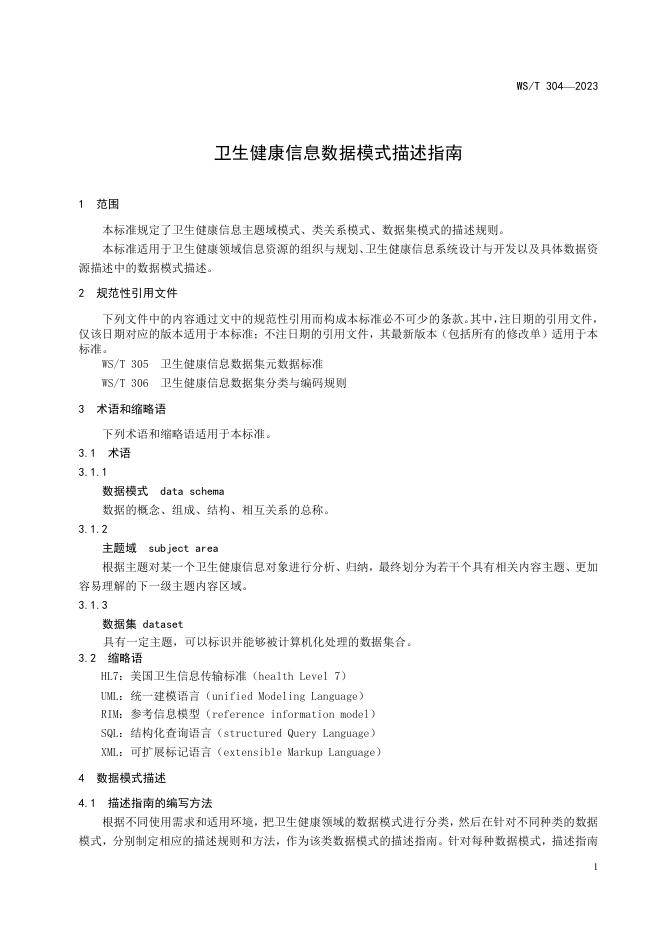 WS/T 304—2023

卫生健康信息数据模式描述指南

1 范围

本标准规定了卫生健康信息主题域模式、类关系模式、数据集模式的描述规则。

本标准适用于卫生健康领域信息资源的组织与规划、卫生健康信息系统设计与开发以及具体数据资源描述中的数据模式描述。

2 规范性引用文件

下列文件中的内容通过文中的规范性引用而构成本标准必不可少的条款。其中，注日期的引用文件，仅该日期对应的版本适用于本标准；不注日期的引用文件，其最新版本（包括所有的修改单）适用于本标准。

WS/T 305 卫生健康信息数据集元数据标准

WS/T 306 卫生健康信息数据集分类与编码规则

3 术语和缩略语

下列术语和缩略语适用于本标准。

3.1 术语

3.1.1

数据模式 data schema

数据的概念、组成、结构、相互关系的总称。

3.1.2

主题域 subject area

根据主题对某一个卫生健康信息对象进行分析、归纳，最终划分为若干个具有相关内容主题、更加容易理解的下一级主题内容区域。

3.1.3

数据集 dataset

具有一定主题，可以标识并能够被计算机化处理的数据集合。

3.2 缩略语

HL7：美国卫生信息传输标准（health Level 7）

UML：统一建模语言（unified Modeling Language）

RIM：参考信息模型（reference information model）

SQL：结构化查询语言（structured Query Language）

XML：可扩展标记语言（extensible Markup Language）

4 数据模式描述

4.1 描述指南的编写方法

根据不同使用需求和适用环境，把卫生健康领域的数据模式进行分类，然后在针对不同种类的数据模式，分别制定相应的描述规则和方法，作为该类数据模式的描述指南。针对每种数据模式，描述指南

1